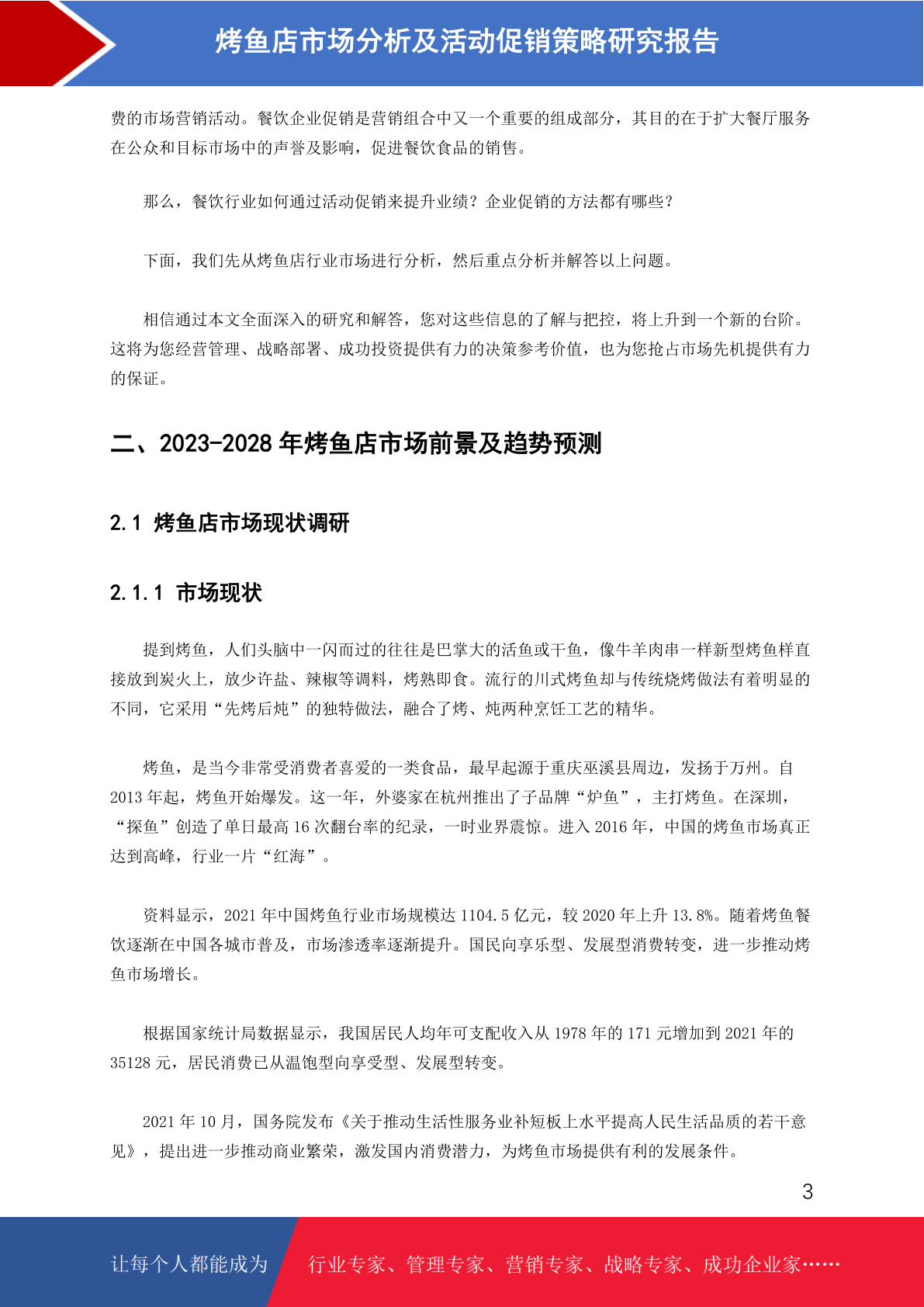 烤鱼店市场分析及活动促销策略研究报告

费的市场营销活动。餐饮企业促销是营销组合中又一个重要的组成部分，其目的在于扩大餐厅服务在公众和目标市场中的声誉及影响，促进餐饮食品的销售。

那么，餐饮行业如何通过活动促销来提升业绩？企业促销的方法都有哪些？

下面，我们先从烤鱼店行业市场进行分析，然后重点分析并解答以上问题。

相信通过本文全面深入的研究和解答，您对这些信息的了解与把控，将上升到一个新的台阶。这将为您经营管理、战略部署、成功投资提供有力的决策参考价值，也为您抢占市场先机提供有力的保证。

二、2023-2028 年烤鱼店市场前景及趋势预测

2.1 烤鱼店市场现状调研

2.1.1 市场现状

提到烤鱼，人们头脑中一闪而过的往往是巴掌大的活鱼或干鱼，像牛羊肉串一样新型烤鱼样直接放到炭火上，放少许盐、辣椒等调料，烤熟即食。流行的川式烤鱼却与传统烧烤做法有着明显的不同，它采用“先烤后炖”的独特做法，融合了烤、炖两种烹饪工艺的精华。

烤鱼，是当今非常受消费者喜爱的一类食品，最早起源于重庆巫溪县周边，发扬于万州。自 2013 年起，烤鱼开始爆发。这一年，外婆家在杭州推出了子品牌“炉鱼”，主打烤鱼。在深圳，“探鱼”创造了单日最高 16 次翻台率的纪录，一时业界震惊。进入 2016 年，中国的烤鱼市场真正达到高峰，行业一片“红海”。

资料显示，2021 年中国烤鱼行业市场规模达 1104.5 亿元，较 2020 年上升 13.8%。随着烤鱼餐饮逐渐在中国各城市普及，市场渗透率逐渐提升。国民向享乐型、发展型消费转变，进一步推动烤鱼市场增长。

根据国家统计局数据显示，我国居民人均年可支配收入从 1978 年的 171 元增加到 2021 年的 35128 元，居民消费已从温饱型向享受型、发展型转变。

2021 年 10 月，国务院发布《关于推动生活性服务业补短板上水平提高人民生活品质的若干意见》，提出进一步推动商业繁荣，激发国内消费潜力，为烤鱼市场提供有利的发展条件。

3

让每个人都能成为 行业专家、管理专家、营销专家、战略专家、成功企业家……